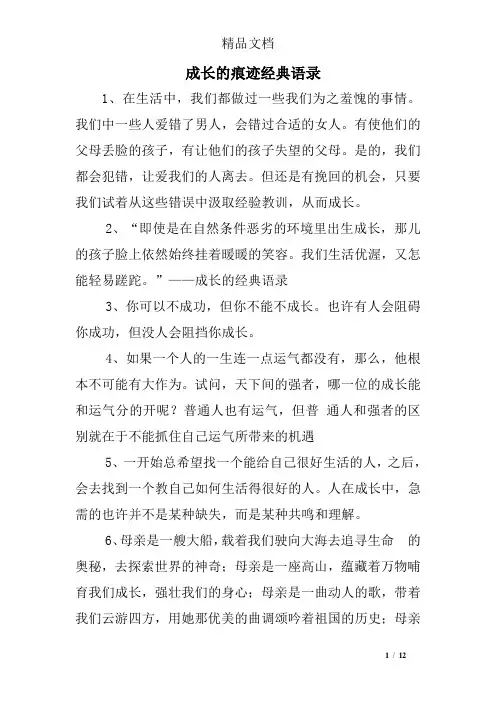 精品文档

成长的痕迹经典语录

1、在生活中，我们都做过一些我们为之羞愧的事情。我们中一些人爱错了男人，会错过合适的女人。有使他们的父母丢脸的孩子，有让他们的孩子失望的父母。是的，我们都会犯错，让爱我们的人离去。但还是有挽回的机会，只要我们试着从这些错误中汲取经验教训，从而成长。

2、“即使是在自然条件恶劣的环境里出生成长，那儿的孩子脸上依然始终挂着暖暖的笑容。我们生活优渥，又怎能轻易蹉跎。”——成长的经典语录

3、你可以不成功，但你不能不成长。也许有人会阻碍你成功，但没人会阻挡你成长。

4、如果一个人的一生连一点运气都没有，那么，他根本不可能有大作为。试问，天下间的强者，哪一位的成长能和运气分的开呢？普通人也有运气，但普 通人和强者的区别就在于不能抓住自己运气所带来的机遇

5、一开始总希望找一个能给自己很好生活的人，之后，会去找到一个教自己如何生活得很好的人。人在成长中，急需的也许并不是某种缺失，而是某种共鸣和理解。

6、母亲是一艘大船，载着我们驶向大海去追寻生命 的奥秘，去探索世界的神奇；母亲是一座高山，蕴藏着万物哺育我们成长，强壮我们的身心；母亲是一曲动人的歌，带着我们云游四方，用她那优美的曲调颂吟着祖国的历史；母亲

1 / 12